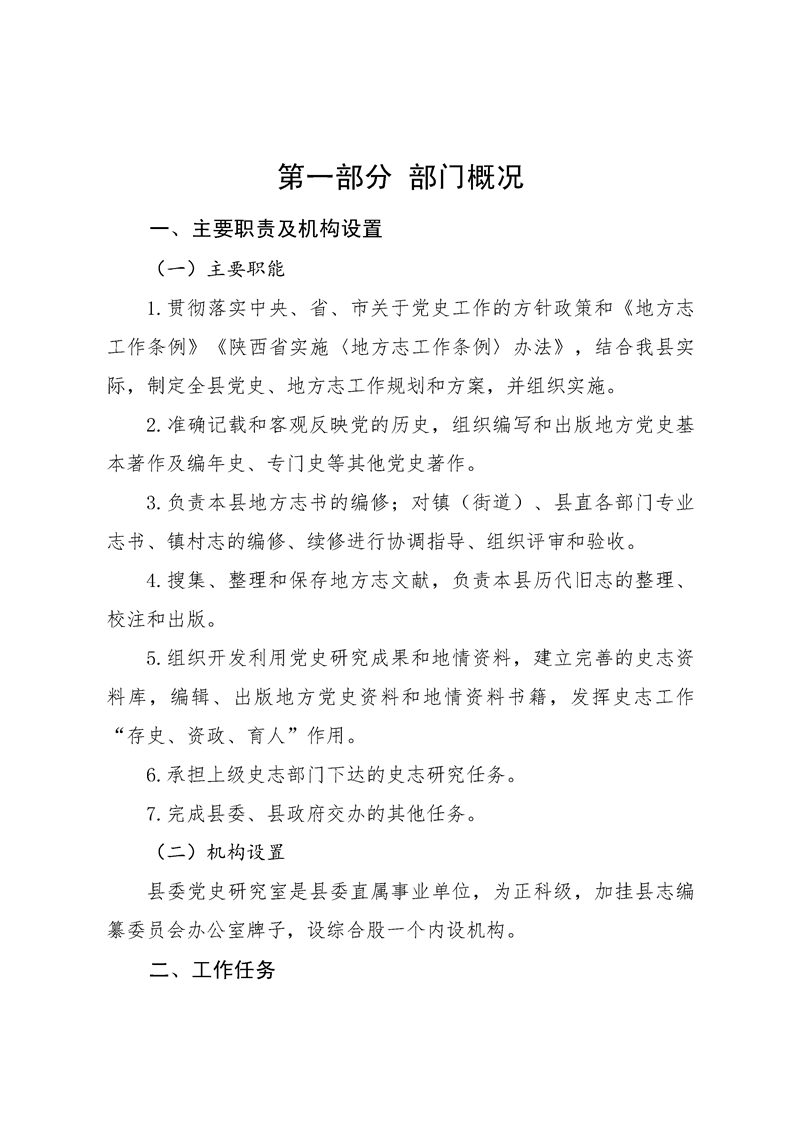 第一部分 部门概况

一、主要职责及机构设置

（一）主要职能

1.贯彻落实中央、省、市关于党史工作的方针政策和《地方志工作条例》《陕西省实施〈地方志工作条例〉办法》，结合我县实际，制定全县党史、地方志工作规划和方案，并组织实施。

2.准确记载和客观反映党的历史，组织编写和出版地方党史基本著作及编年史、专门史等其他党史著作。

3.负责本县地方志书的编修；对镇（街道）、县直各部门专业志书、镇村志的编修、续修进行协调指导、组织评审和验收。

4.搜集、整理和保存地方志文献，负责本县历代旧志的整理、校注和出版。

5.组织开发利用党史研究成果和地情资料，建立完善的史志资料库，编辑、出版地方党史资料和地情资料书籍，发挥史志工作“存史、资政、育人”作用。

6.承担上级史志部门下达的史志研究任务。

7.完成县委、县政府交办的其他任务。

（二）机构设置

县委党史研究室是县委直属事业单位，为正科级，加挂县志编纂委员会办公室牌子，设综合股一个内设机构。

二、工作任务